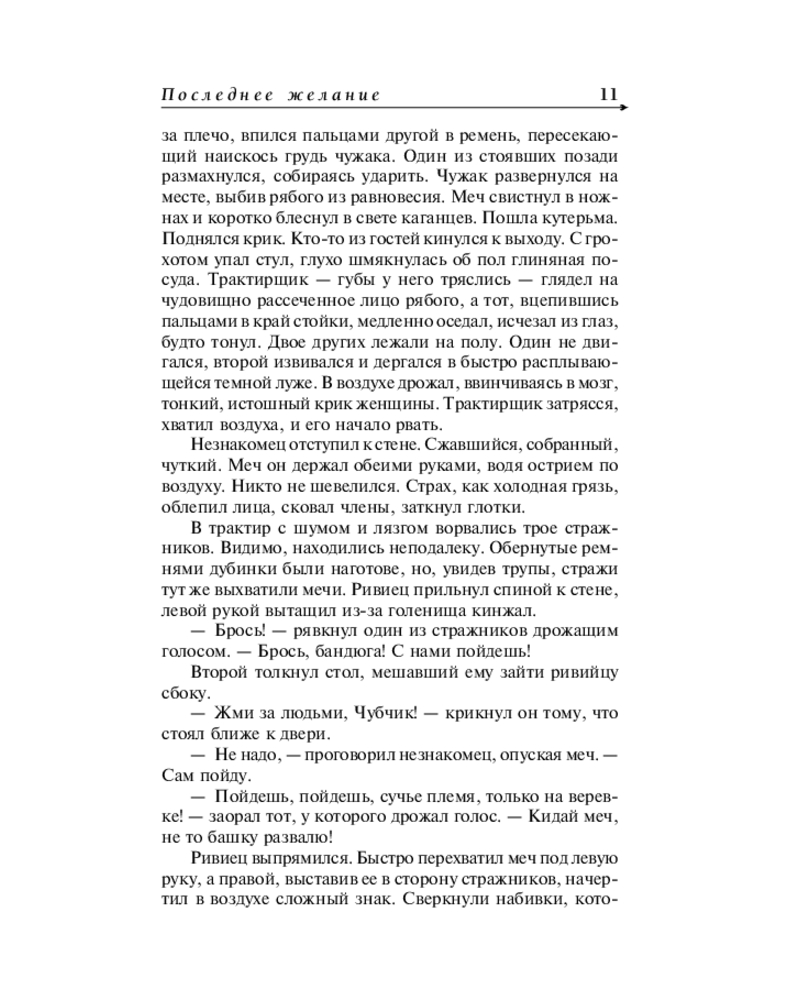 Последнее желание 11

за плечо, впился пальцами другой в ремень, пересекающий наискось грудь чужака. Один из стоявших позади размахнулся, собираясь ударить. Чужак развернулся на месте, выбив рябого из равновесия. Меч свистнул в ножнах и коротко блеснул в свете каганцев. Пошла кутерьма. Поднялся крик. Кто-то из гостей кинулся к выходу. С грохотом упал стул, глухо шмякнулась об пол глиняная посуда. Трактирщик — губы у него тряслись — глядел на чудовищно рассеченное лицо рябого, а тот, вцепившись пальцами в край стойки, медленно оседал, исчезал из глаз, будто тонул. Двое других лежали на полу. Один не двигался, второй извивался и дергался в быстро расплывающейся темной луже. В воздухе дрожал, ввинчиваясь в мозг, тонкий, истошный крик женщины. Трактирщик затрясся, хватил воздуха, и его начало рвать.

Незнакомец отступил к стене. Сжавшийся, собранный, чуткий. Меч он держал обеими руками, водя острием по воздуху. Никто не шевелился. Страх, как холодная грязь, облепил лица, сковал члены, заткнул глотки.

В трактир с шумом и лязгом ворвались трое стражников. Видимо, находились неподалеку. Обернутые ремнями дубинки были наготове, но, увидев трупы, стражи тут же выхватили мечи. Ривиец прильнул спиной к стене, левой рукой вытащил из-за голенища кинжал.

— Брось! — рявкнул один из стражников дрожащим голосом. — Брось, бандюга! С нами пойдешь!

Второй толкнул стол, мешавший ему зайти ривийцу сбоку.

— Жми за людьми, Чубчик! — крикнул он тому, что стоял ближе к двери.

— Не надо, — проговорил незнакомец, опуская меч. — Сам пойду.

— Пойдешь, пойдешь, сучье племя, только на веревке! — заорал тот, у которого дрожал голос. — Кидай меч, не то башку развалю!

Ривиец выпрямился. Быстро перехватил меч под левую руку, а правой, выставив ее в сторону стражников, начертил в воздухе сложный знак. Сверкнули набивки, кото-